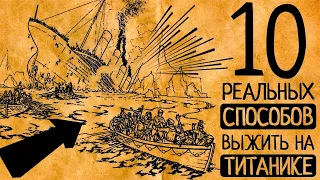 10
РЕАЛЬНЫХ
СПОСОБОВ
ВЫЖИТЬ НА
ТИТАНИКЕ